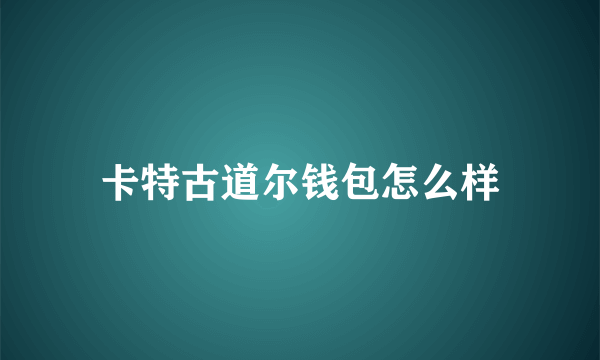 卡特古道尔钱包怎么样